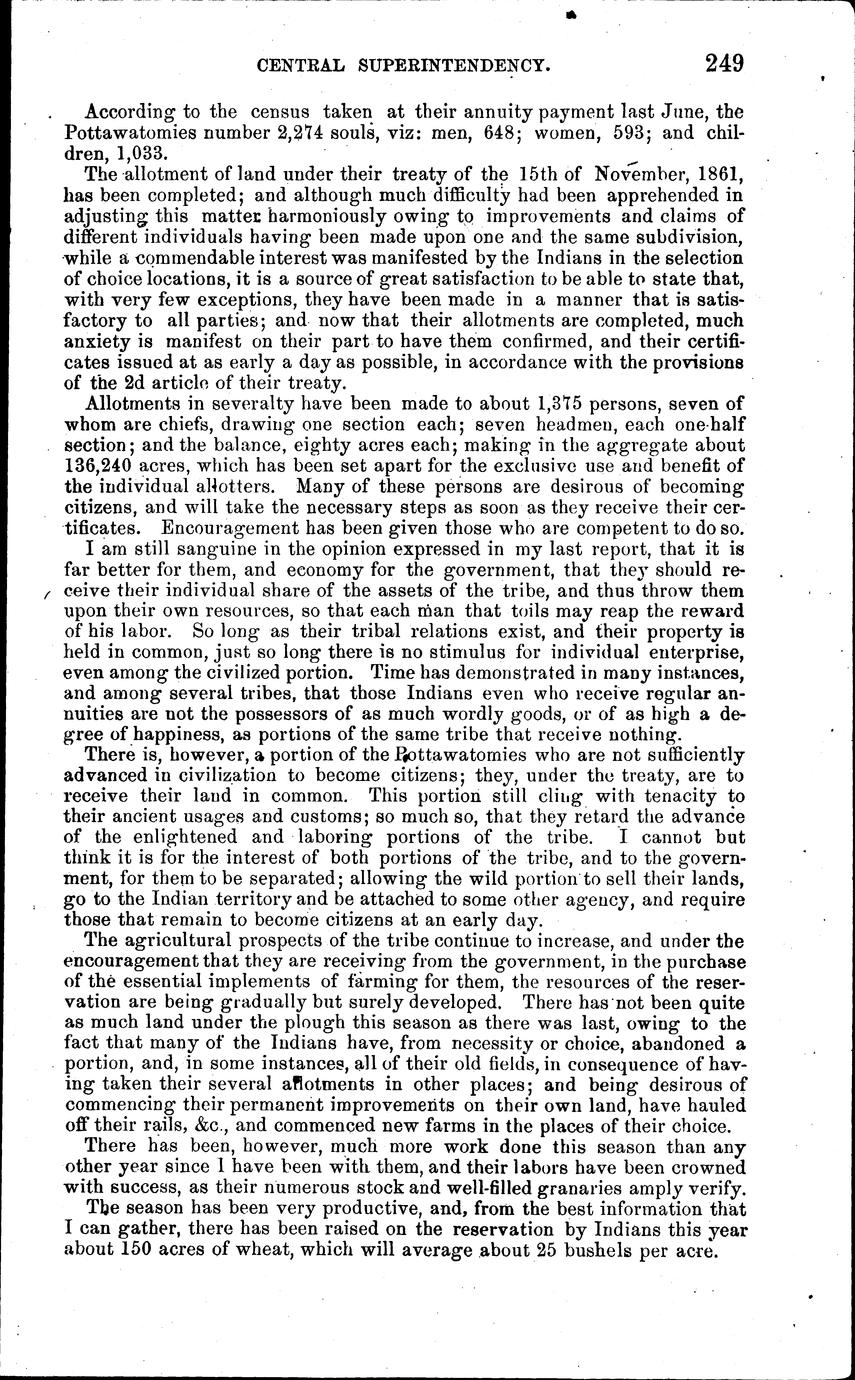 CENTRAL SUPERINTENDENCY. 249

According to the census taken at their annuity payment last June, the Pottawatomies number 2,274 souls, viz: men, 648; women, 593; and children, 1,033.

The allotment of land under their treaty of the 15th of November, 1861, has been completed; and although much difficulty had been apprehended in adjusting this matter harmoniously owing to improvements and claims of different individuals having been made upon one and the same subdivision, while a commendable interest was manifested by the Indians in the selection of choice locations, it is a source of great satisfaction to be able to state that, with very few exceptions, they have been made in a manner that is satisfactory to all parties; and now that their allotments are completed, much anxiety is manifest on their part to have them confirmed, and their certificates issued at as early a day as possible, in accordance with the provisions of the 2d article of their treaty.

Allotments in severalty have been made to about 1,375 persons, seven of whom are chiefs, drawing one section each; seven headmen, each one-half section; and the balance, eighty acres each; making in the aggregate about 136,240 acres, which has been set apart for the exclusive use and benefit of the individual allotters. Many of these persons are desirous of becoming citizens, and will take the necessary steps as soon as they receive their certificates. Encouragement has been given those who are competent to do so.

I am still sanguine in the opinion expressed in my last report, that it is far better for them, and economy for the government, that they should receive their individual share of the assets of the tribe, and thus throw them upon their own resources, so that each man that toils may reap the reward of his labor. So long as their tribal relations exist, and their property is held in common, just so long there is no stimulus for individual enterprise, even among the civilized portion. Time has demonstrated in many instances, and among several tribes, that those Indians even who receive regular annuities are not the possessors of as much wordly goods, or of as high a degree of happiness, as portions of the same tribe that receive nothing.

There is, however, a portion of the Pottawatomies who are not sufficiently advanced in civilization to become citizens; they, under the treaty, are to receive their land in common. This portion still cling with tenacity to their ancient usages and customs; so much so, that they retard the advance of the enlightened and laboring portions of the tribe. I cannot but think it is for the interest of both portions of the tribe, and to the government, for them to be separated; allowing the wild portion to sell their lands, go to the Indian territory and be attached to some other agency, and require those that remain to become citizens at an early day.

The agricultural prospects of the tribe continue to increase, and under the encouragement that they are receiving from the government, in the purchase of the essential implements of farming for them, the resources of the reservation are being gradually but surely developed. There has not been quite as much land under the plough this season as there was last, owing to the fact that many of the Indians have, from necessity or choice, abandoned a portion, and, in some instances, all of their old fields, in consequence of having taken their several allotments in other places; and being desirous of commencing their permanent improvements on their own land, have hauled off their rails, &c., and commenced new farms in the places of their choice.

There has been, however, much more work done this season than any other year since I have been with them, and their labors have been crowned with success, as their numerous stock and well-filled granaries amply verify.

The season has been very productive, and, from the best information that I can gather, there has been raised on the reservation by Indians this year about 150 acres of wheat, which will average about 25 bushels per acre.